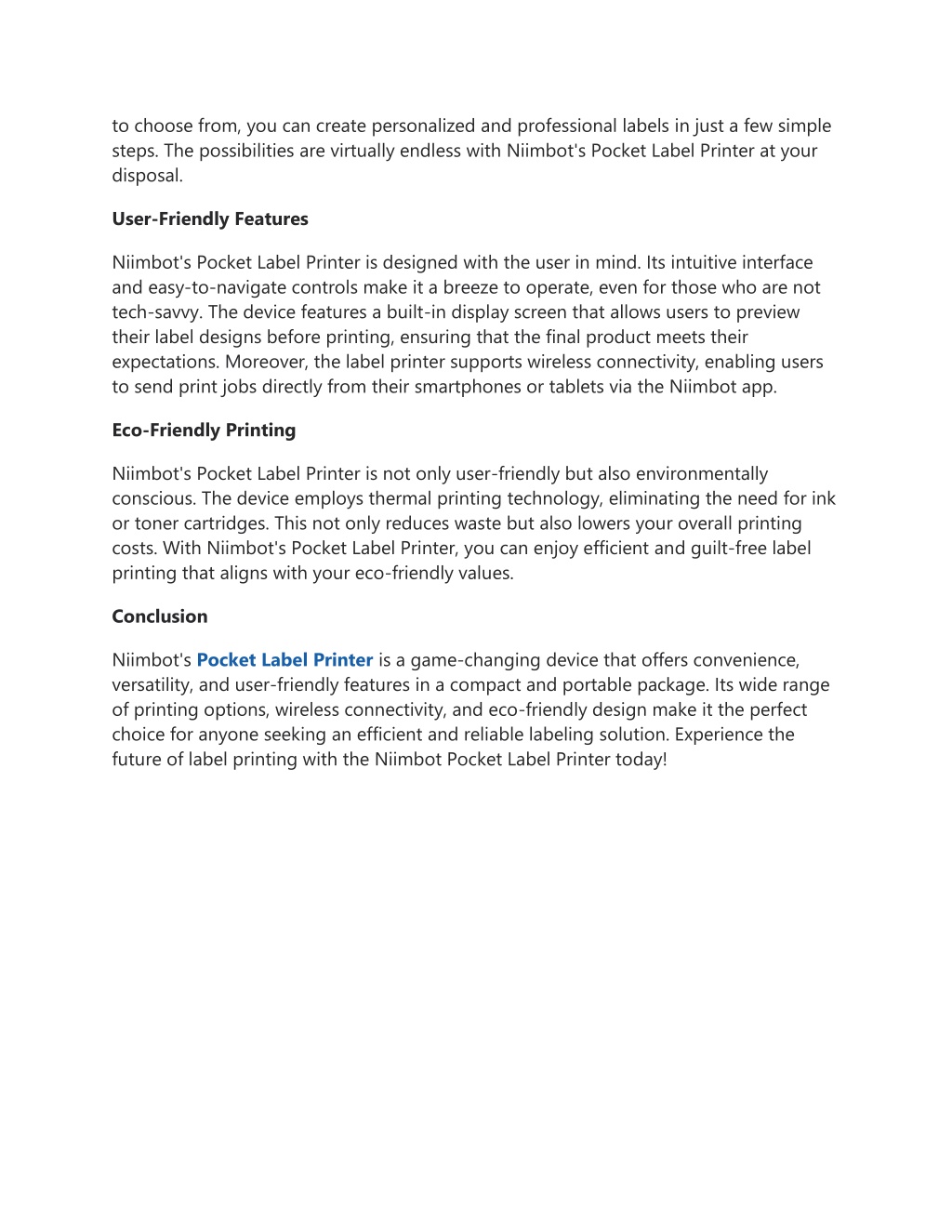 to choose from, you can create personalized and professional labels in just a few simple steps. The possibilities are virtually endless with Niimbot's Pocket Label Printer at your disposal.

User-Friendly Features

Niimbot's Pocket Label Printer is designed with the user in mind. Its intuitive interface and easy-to-navigate controls make it a breeze to operate, even for those who are not tech-savvy. The device features a built-in display screen that allows users to preview their label designs before printing, ensuring that the final product meets their expectations. Moreover, the label printer supports wireless connectivity, enabling users to send print jobs directly from their smartphones or tablets via the Niimbot app.

Eco-Friendly Printing

Niimbot's Pocket Label Printer is not only user-friendly but also environmentally conscious. The device employs thermal printing technology, eliminating the need for ink or toner cartridges. This not only reduces waste but also lowers your overall printing costs. With Niimbot's Pocket Label Printer, you can enjoy efficient and guilt-free label printing that aligns with your eco-friendly values.

Conclusion

Niimbot's Pocket Label Printer is a game-changing device that offers convenience, versatility, and user-friendly features in a compact and portable package. Its wide range of printing options, wireless connectivity, and eco-friendly design make it the perfect choice for anyone seeking an efficient and reliable labeling solution. Experience the future of label printing with the Niimbot Pocket Label Printer today!